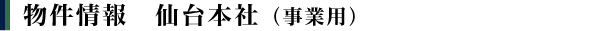 物件情報　仙台本社（事業用）